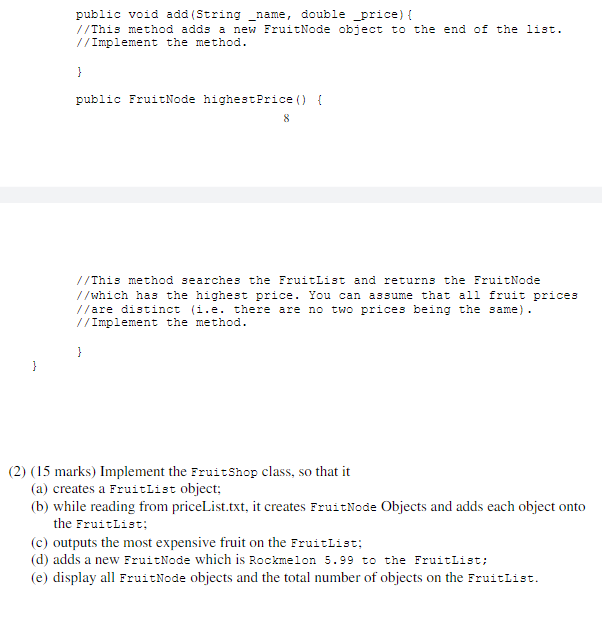 public void add(String _name, double _price){
//This method adds a new FruitNode object to the end of the list.
//Implement the method.

}

public FruitNode highestPrice() {

8

//This method searches the FruitList and returns the FruitNode
//which has the highest price. You can assume that all fruit prices
//are distinct (i.e. there are no two prices being the same).
//Implement the method.

}
}

(2) (15 marks) Implement the FruitShop class, so that it
(a) creates a FruitList object;
(b) while reading from priceList.txt, it creates FruitNode Objects and adds each object onto the FruitList;
(c) outputs the most expensive fruit on the FruitList;
(d) adds a new FruitNode which is Rockmelon 5.99 to the FruitList;
(e) display all FruitNode objects and the total number of objects on the FruitList.